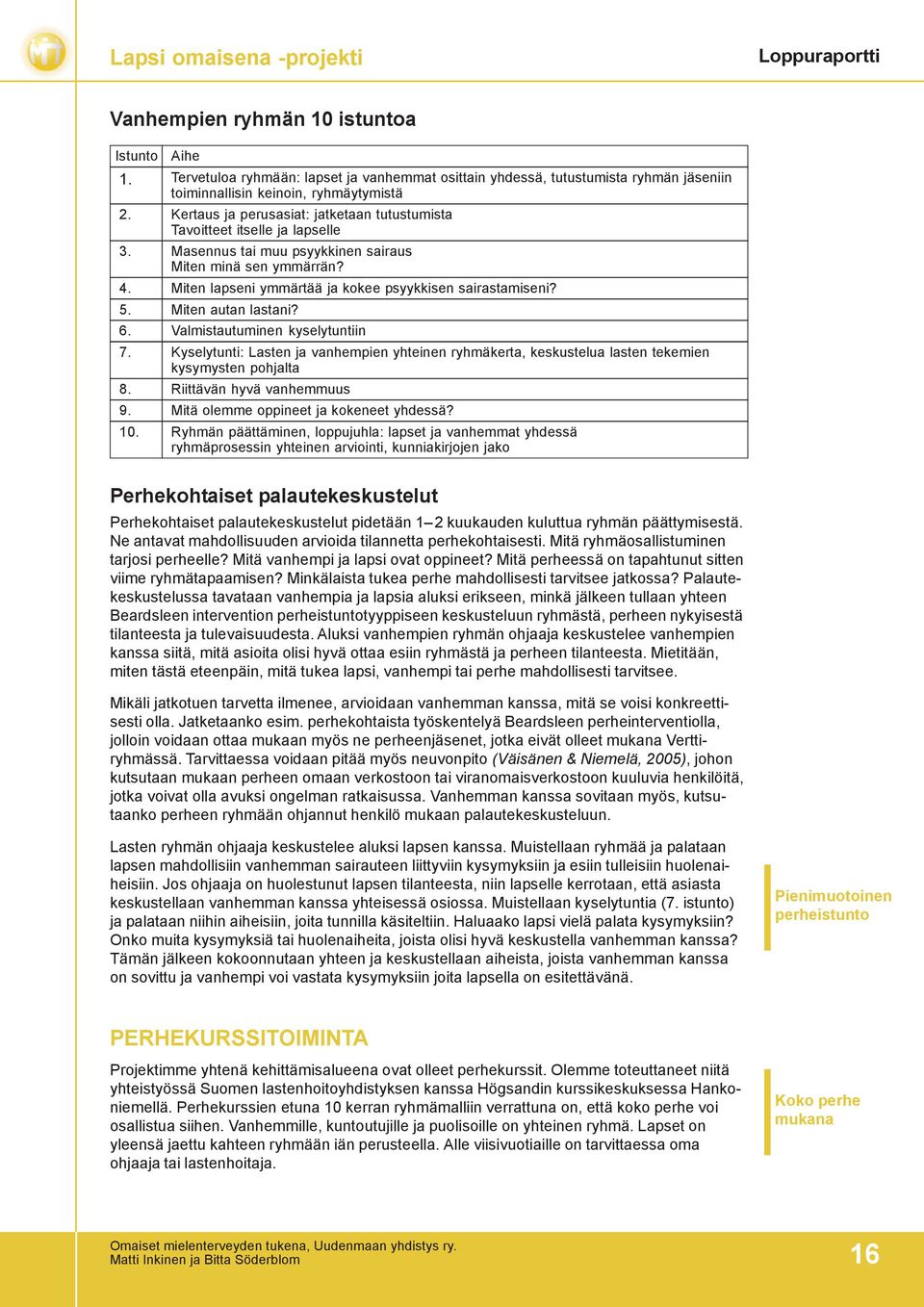 Lapsi omaisena -projekti

Loppuraportti

Vanhempien ryhmän 10 istuntoa

| Istunto | Aihe |
|---|---|
| 1. | Tervetuloa ryhmään: lapset ja vanhemmat osittain yhdessä, tutustumista ryhmän jäseniin toiminnallisin keinoin, ryhmäytymistä |
| 2. | Kertaus ja perusasiat: jatketaan tutustumista Tavoitteet itselle ja lapselle |
| 3. | Masennus tai muu psyykkinen sairaus Miten minä sen ymmärrän? |
| 4. | Miten lapseni ymmärtää ja kokee psyykkisen sairastamiseni? |
| 5. | Miten autan lastani? |
| 6. | Valmistautuminen kyselytuntiin |
| 7. | Kyselytunti: Lasten ja vanhempien yhteinen ryhmäkerta, keskustelua lasten tekemien kysymysten pohjalta |
| 8. | Riittävän hyvä vanhemmuus |
| 9. | Mitä olemme oppineet ja kokeneet yhdessä? |
| 10. | Ryhmän päättäminen, loppujuhla: lapset ja vanhemmat yhdessä ryhmäprosessin yhteinen arviointi, kunniakirjojen jako |

Perhekohtaiset palautekeskustelut

Perhekohtaiset palautekeskustelut pidetään 1–2 kuukauden kuluttua ryhmän päättymisestä. Ne antavat mahdollisuuden arvioida tilannetta perhekohtaisesti. Mitä ryhmäosallistuminen tarjosi perheelle? Mitä vanhempi ja lapsi ovat oppineet? Mitä perheessä on tapahtunut sitten viime ryhmätapaamisen? Minkälaista tukea perhe mahdollisesti tarvitsee jatkossa? Palautekeskustelussa tavataan vanhempia ja lapsia aluksi erikseen, minkä jälkeen tullaan yhteen Beardsleen intervention perheistuntotyyppiseen keskusteluun ryhmästä, perheen nykyisestä tilanteesta ja tulevaisuudesta. Aluksi vanhempien ryhmän ohjaaja keskustelee vanhempien kanssa siitä, mitä asioita olisi hyvä ottaa esiin ryhmästä ja perheen tilanteesta. Mietitään, miten tästä eteenpäin, mitä tukea lapsi, vanhempi tai perhe mahdollisesti tarvitsee.

Mikäli jatkotuen tarvetta ilmenee, arvioidaan vanhemman kanssa, mitä se voisi konkreettisesti olla. Jatketaanko esim. perhekohtaista työskentelyä Beardsleen perheinterventiolla, jolloin voidaan ottaa mukaan myös ne perheenjäsenet, jotka eivät olleet mukana Verttiryhmässä. Tarvittaessa voidaan pitää myös neuvonpito (Väisänen & Niemelä, 2005), johon kutsutaan mukaan perheen omaan verkostoon tai viranomaisverkostoon kuuluvia henkilöitä, jotka voivat olla avuksi ongelman ratkaisussa. Vanhemman kanssa sovitaan myös, kutsutaanko perheen ryhmään ohjannut henkilö mukaan palautekeskusteluun.

Lasten ryhmän ohjaaja keskustelee aluksi lapsen kanssa. Muistellaan ryhmää ja palataan lapsen mahdollisiin vanhemman sairauteen liittyviin kysymyksiin ja esiin tulleisiin huolenaiheisiin. Jos ohjaaja on huolestunut lapsen tilanteesta, niin lapselle kerrotaan, että asiasta keskustellaan vanhemman kanssa yhteisessä osiossa. Muistellaan kyselytuntia (7. istunto) ja palataan niihin aiheisiin, joita tunnilla käsiteltiin. Haluaako lapsi vielä palata kysymyksiin? Onko muita kysymyksiä tai huolenaiheita, joista olisi hyvä keskustella vanhemman kanssa? Tämän jälkeen kokoonnutaan yhteen ja keskustellaan aiheista, joista vanhemman kanssa on sovittu ja vanhempi voi vastata kysymyksiin joita lapsella on esitettävänä.

Pienimuotoinen perheistunto

PERHEKURSSITOIMINTA

Projektimme yhtenä kehittämisalueena ovat olleet perhekurssit. Olemme toteuttaneet niitä yhteistyössä Suomen lastenhoitoyhdistyksen kanssa Högsandin kurssikeskuksessa Hankoniemellä. Perhekurssien etuna 10 kerran ryhmämalliin verrattuna on, että koko perhe voi osallistua siihen. Vanhemmille, kuntoutujille ja puolisoille on yhteinen ryhmä. Lapset on yleensä jaettu kahteen ryhmään iän perusteella. Alle viisivuotiaille on tarvittaessa oma ohjaaja tai lastenhoitaja.

Koko perhe mukana

Omaiset mielenterveyden tukena, Uudenmaan yhdistys ry.
Matti Inkinen ja Bitta Söderblom

16